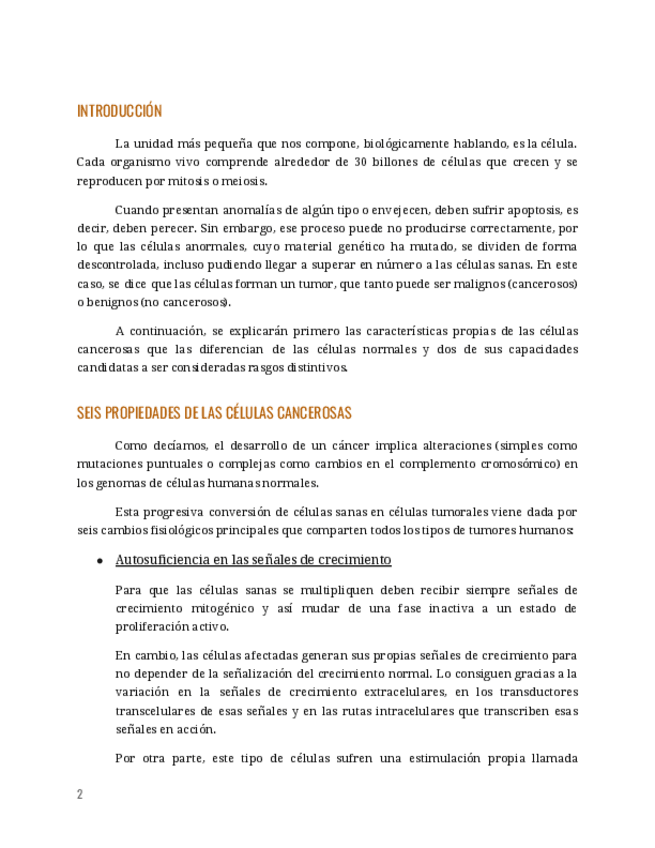 INTRODUCCIÓN

La unidad más pequeña que nos compone, biológicamente hablando, es la célula. Cada organismo vivo comprende alrededor de 30 billones de células que crecen y se reproducen por mitosis o meiosis.

Cuando presentan anomalías de algún tipo o envejecen, deben sufrir apoptosis, es decir, deben perecer. Sin embargo, ese proceso puede no producirse correctamente, por lo que las células anormales, cuyo material genético ha mutado, se dividen de forma descontrolada, incluso pudiendo llegar a superar en número a las células sanas. En este caso, se dice que las células forman un tumor, que tanto puede ser malignos (cancerosos) o benignos (no cancerosos).

A continuación, se explicarán primero las características propias de las células cancerosas que las diferencian de las células normales y dos de sus capacidades candidatas a ser consideradas rasgos distintivos.

SEIS PROPIEDADES DE LAS CÉLULAS CANCEROSAS

Como decíamos, el desarrollo de un cáncer implica alteraciones (simples como mutaciones puntuales o complejas como cambios en el complemento cromosómico) en los genomas de células humanas normales.

Esta progresiva conversión de células sanas en células tumorales viene dada por seis cambios fisiológicos principales que comparten todos los tipos de tumores humanos:

• Autosuficiencia en las señales de crecimiento

Para que las células sanas se multipliquen deben recibir siempre señales de crecimiento mitogénico y así mudar de una fase inactiva a un estado de proliferación activo.

En cambio, las células afectadas generan sus propias señales de crecimiento para no depender de la señalización del crecimiento normal. Lo consiguen gracias a la variación en la señales de crecimiento extracelulares, en los transductores transcelulares de esas señales y en las rutas intracelulares que transcriben esas señales en acción.

Por otra parte, este tipo de células sufren una estimulación propia llamada

2